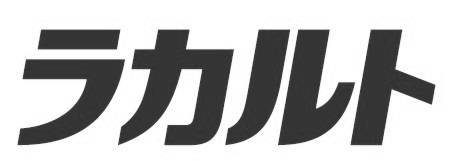 ラカルト